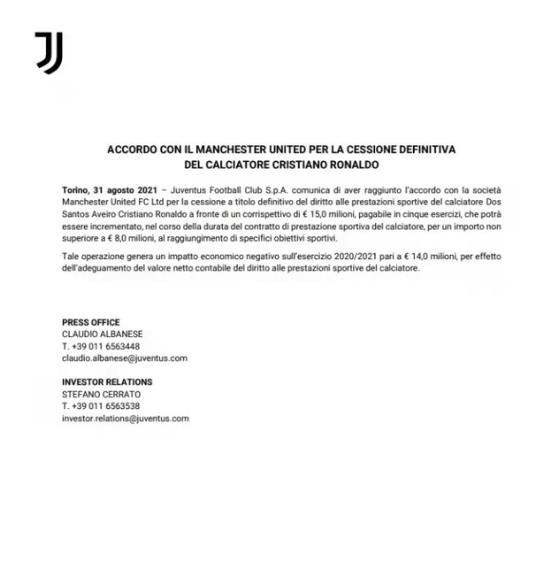 ACCORDO CON IL MANCHESTER UNITED PER LA CESSIONE DEFINITIVA DEL CALCIATORE CRISTIANO RONALDO

Torino, 31 agosto 2021 – Juventus Football Club S.p.A. comunica di aver raggiunto l'accordo con la società Manchester United FC Ltd per la cessione a titolo definitivo del diritto alle prestazioni sportive del calciatore Dos Santos Aveiro Cristiano Ronaldo a fronte di un corrispettivo di € 15,0 milioni, pagabile in cinque esercizi, che potrà essere incrementato, nel corso della durata del contratto di prestazione sportiva del calciatore, per un importo non superiore a € 8,0 milioni, al raggiungimento di specifici obiettivi sportivi.

Tale operazione genera un impatto economico negativo sull'esercizio 2020/2021 pari a € 14,0 milioni, per effetto dell'adeguamento del valore netto contabile del diritto alle prestazioni sportive del calciatore.

PRESS OFFICE
CLAUDIO ALBANESE
T. +39 011 6563448
claudio.albanese@juventus.com

INVESTOR RELATIONS
STEFANO CERRATO
T. +39 011 6563538
investor.relations@juventus.com